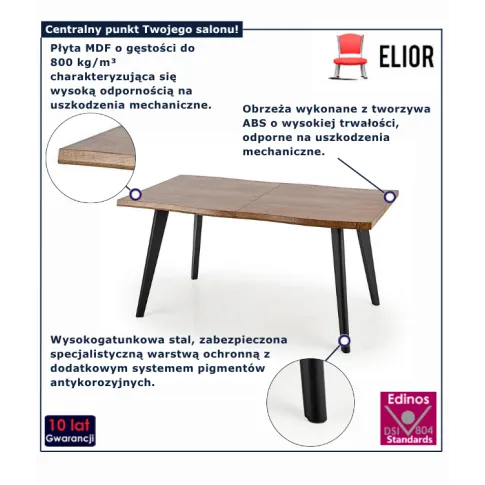 Centralny punkt Twojego salonu!

Płyta MDF o gęstości do 800 kg/m³ charakteryzująca się wysoką odpornością na uszkodzenia mechaniczne.

ELIOR

Obrzeża wykonane z tworzywa ABS o wysokiej trwałości, odporne na uszkodzenia mechaniczne.

Wysokogatunkowa stal, zabezpieczona specjalistyczną warstwą ochronną z dodatkowym systemem pigmentów antykorozyjnych.

10 lat Gwarancji

Edinos DSI 804 Standards